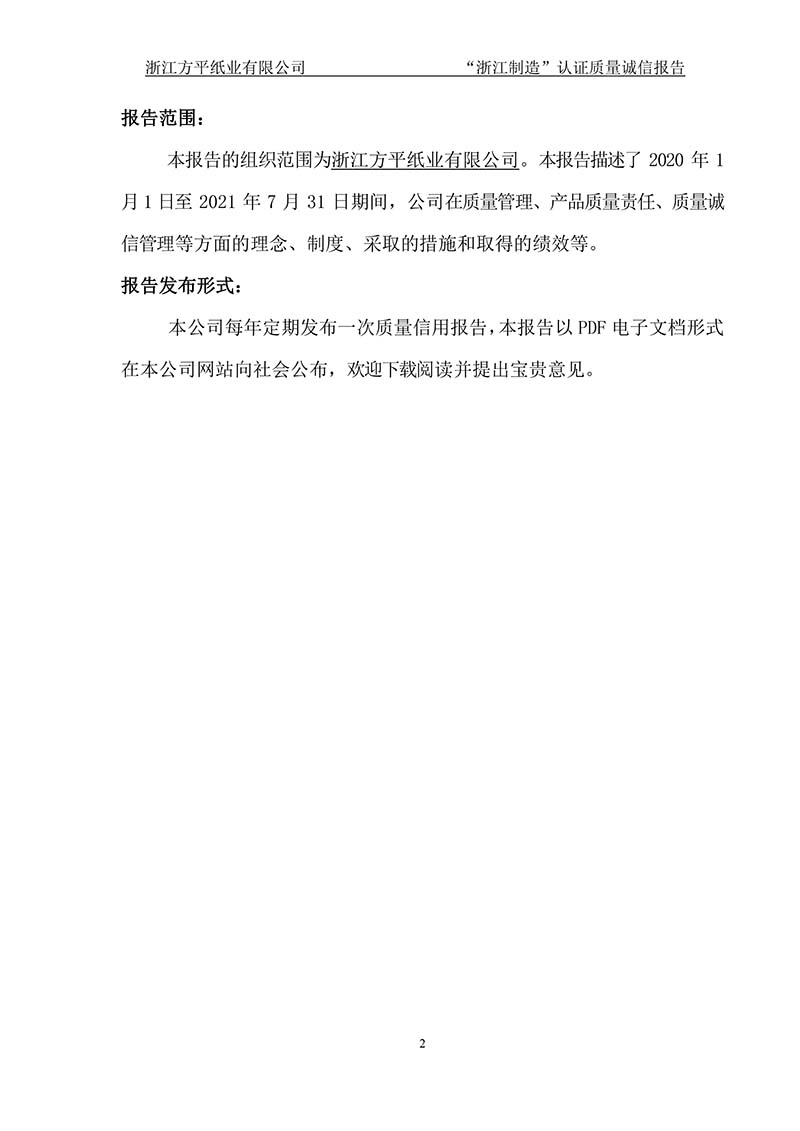 浙江方平纸业有限公司　　　　　　　　“浙江制造”认证质量诚信报告

报告范围：

本报告的组织范围为浙江方平纸业有限公司。本报告描述了 2020 年 1 月 1 日至 2021 年 7 月 31 日期间，公司在质量管理、产品质量责任、质量诚信管理等方面的理念、制度、采取的措施和取得的绩效等。

报告发布形式：

本公司每年定期发布一次质量信用报告，本报告以 PDF 电子文档形式在本公司网站向社会公布，欢迎下载阅读并提出宝贵意见。

2